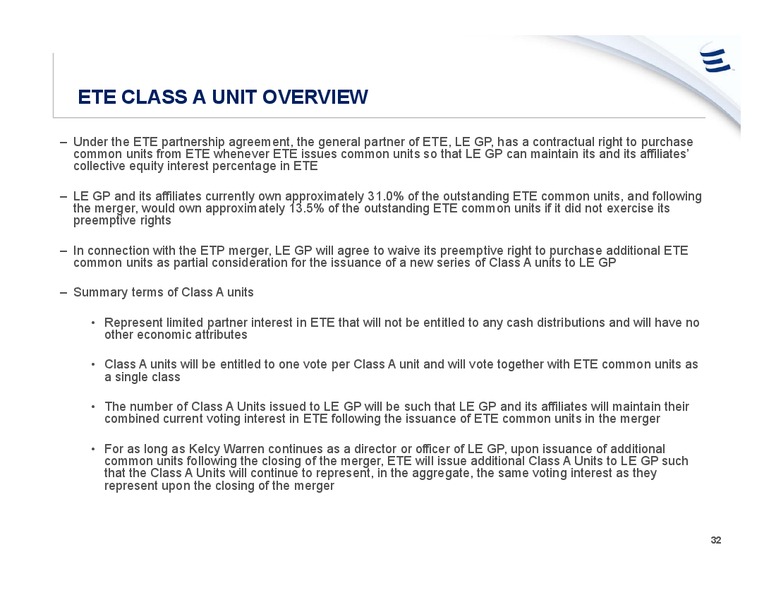 ETE CLASS A UNIT OVERVIEW

– Under the ETE partnership agreement, the general partner of ETE, LE GP, has a contractual right to purchase common units from ETE whenever ETE issues common units so that LE GP can maintain its and its affiliates' collective equity interest percentage in ETE

– LE GP and its affiliates currently own approximately 31.0% of the outstanding ETE common units, and following the merger, would own approximately 13.5% of the outstanding ETE common units if it did not exercise its preemptive rights

– In connection with the ETP merger, LE GP will agree to waive its preemptive right to purchase additional ETE common units as partial consideration for the issuance of a new series of Class A units to LE GP

– Summary terms of Class A units

• Represent limited partner interest in ETE that will not be entitled to any cash distributions and will have no other economic attributes

• Class A units will be entitled to one vote per Class A unit and will vote together with ETE common units as a single class

• The number of Class A Units issued to LE GP will be such that LE GP and its affiliates will maintain their combined current voting interest in ETE following the issuance of ETE common units in the merger

• For as long as Kelcy Warren continues as a director or officer of LE GP, upon issuance of additional common units following the closing of the merger, ETE will issue additional Class A Units to LE GP such that the Class A Units will continue to represent, in the aggregate, the same voting interest as they represent upon the closing of the merger

32